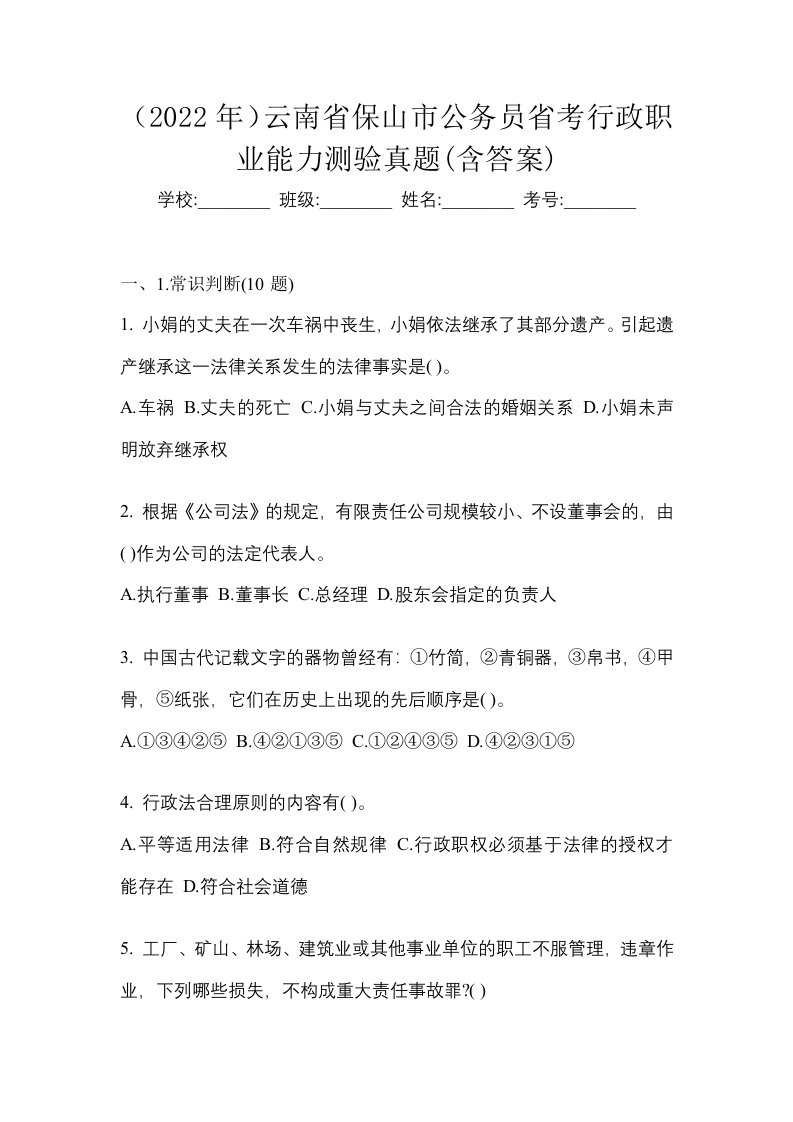 （2022 年）云南省保山市公务员省考行政职业能力测验真题(含答案)

学校:________ 班级:________ 姓名:________ 考号:________

一、1.常识判断(10 题)

1. 小娟的丈夫在一次车祸中丧生，小娟依法继承了其部分遗产。引起遗产继承这一法律关系发生的法律事实是( )。

A.车祸 B.丈夫的死亡 C.小娟与丈夫之间合法的婚姻关系 D.小娟未声明放弃继承权

2. 根据《公司法》的规定，有限责任公司规模较小、不设董事会的，由( )作为公司的法定代表人。

A.执行董事 B.董事长 C.总经理 D.股东会指定的负责人

3. 中国古代记载文字的器物曾经有：①竹简，②青铜器，③帛书，④甲骨，⑤纸张，它们在历史上出现的先后顺序是( )。

A.①③④②⑤ B.④②①③⑤ C.①②④③⑤ D.④②③①⑤

4. 行政法合理原则的内容有( )。

A.平等适用法律 B.符合自然规律 C.行政职权必须基于法律的授权才能存在 D.符合社会道德

5. 工厂、矿山、林场、建筑业或其他事业单位的职工不服管理，违章作业，下列哪些损失，不构成重大责任事故罪?( )